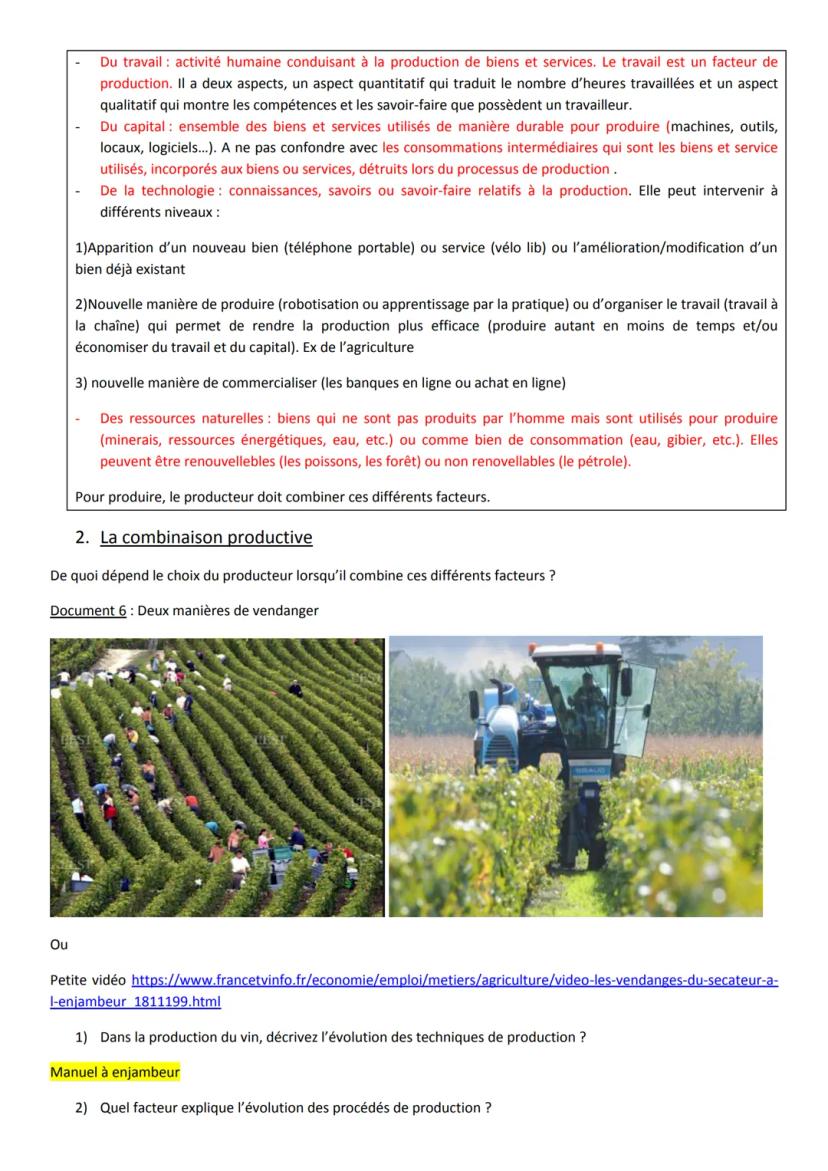 - Du travail : activité humaine conduisant à la production de biens et services. Le travail est un facteur de production. Il a deux aspects, un aspect quantitatif qui traduit le nombre d'heures travaillées et un aspect qualitatif qui montre les compétences et les savoir-faire que possèdent un travailleur.
- Du capital : ensemble des biens et services utilisés de manière durable pour produire (machines, outils, locaux, logiciels…). A ne pas confondre avec les consommations intermédiaires qui sont les biens et service utilisés, incorporés aux biens ou services, détruits lors du processus de production .
- De la technologie : connaissances, savoirs ou savoir-faire relatifs à la production. Elle peut intervenir à différents niveaux :

1)Apparition d'un nouveau bien (téléphone portable) ou service (vélo lib) ou l'amélioration/modification d'un bien déjà existant

2)Nouvelle manière de produire (robotisation ou apprentissage par la pratique) ou d'organiser le travail (travail à la chaîne) qui permet de rendre la production plus efficace (produire autant en moins de temps et/ou économiser du travail et du capital). Ex de l'agriculture

3) nouvelle manière de commercialiser (les banques en ligne ou achat en ligne)

- Des ressources naturelles : biens qui ne sont pas produits par l'homme mais sont utilisés pour produire (minerais, ressources énergétiques, eau, etc.) ou comme bien de consommation (eau, gibier, etc.). Elles peuvent être renouvellebles (les poissons, les forêt) ou non renovellables (le pétrole).

Pour produire, le producteur doit combiner ces différents facteurs.

2. La combinaison productive

De quoi dépend le choix du producteur lorsqu'il combine ces différents facteurs ?

Document 6 : Deux manières de vendanger

Ou

Petite vidéo https://www.francetvinfo.fr/economie/emploi/metiers/agriculture/video-les-vendanges-du-secateur-a-l-enjambeur_1811199.html

1) Dans la production du vin, décrivez l'évolution des techniques de production ?

Manuel à enjambeur

2) Quel facteur explique l'évolution des procédés de production ?